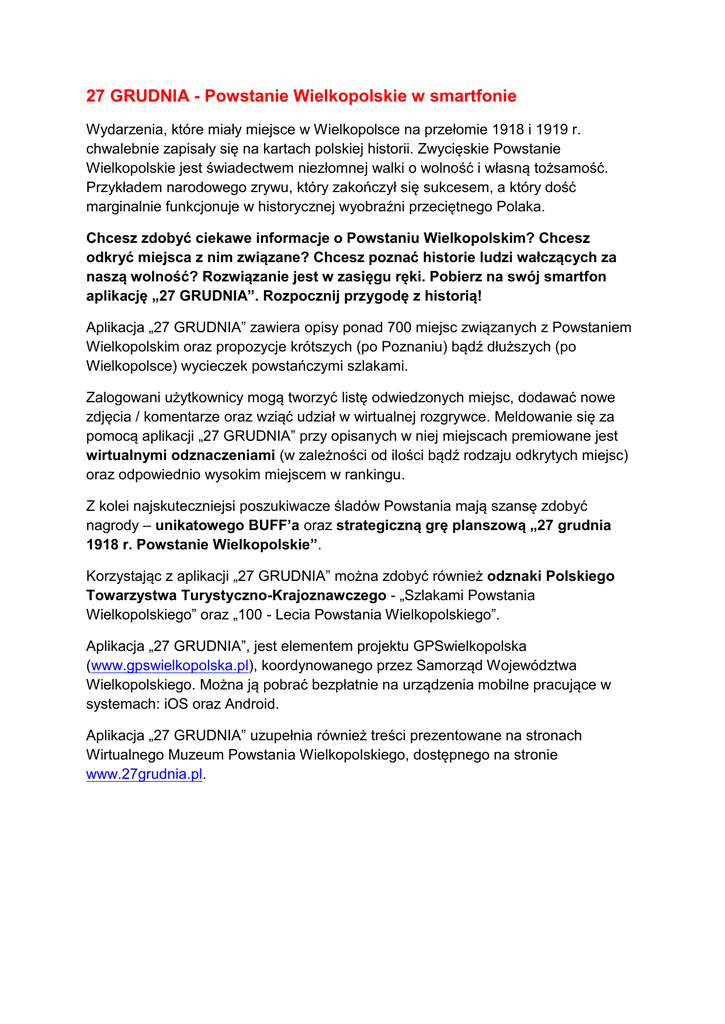 27 GRUDNIA - Powstanie Wielkopolskie w smartfonie

Wydarzenia, które miały miejsce w Wielkopolsce na przełomie 1918 i 1919 r. chwalebnie zapisały się na kartach polskiej historii. Zwycięskie Powstanie Wielkopolskie jest świadectwem niezłomnej walki o wolność i własną tożsamość. Przykładem narodowego zrywu, który zakończył się sukcesem, a który dość marginalnie funkcjonuje w historycznej wyobraźni przeciętnego Polaka.

Chcesz zdobyć ciekawe informacje o Powstaniu Wielkopolskim? Chcesz odkryć miejsca z nim związane? Chcesz poznać historie ludzi walczących za naszą wolność? Rozwiązanie jest w zasięgu ręki. Pobierz na swój smartfon aplikację „27 GRUDNIA". Rozpocznij przygodę z historią!

Aplikacja „27 GRUDNIA" zawiera opisy ponad 700 miejsc związanych z Powstaniem Wielkopolskim oraz propozycje krótszych (po Poznaniu) bądź dłuższych (po Wielkopolsce) wycieczek powstańczymi szlakami.

Zalogowani użytkownicy mogą tworzyć listę odwiedzonych miejsc, dodawać nowe zdjęcia / komentarze oraz wziąć udział w wirtualnej rozgrywce. Meldowanie się za pomocą aplikacji „27 GRUDNIA" przy opisanych w niej miejscach premiowane jest wirtualnymi odznaczeniami (w zależności od ilości bądź rodzaju odkrytych miejsc) oraz odpowiednio wysokim miejscem w rankingu.

Z kolei najskuteczniejsi poszukiwacze śladów Powstania mają szansę zdobyć nagrody – unikatowego BUFF'a oraz strategiczną grę planszową „27 grudnia 1918 r. Powstanie Wielkopolskie".

Korzystając z aplikacji „27 GRUDNIA" można zdobyć również odznaki Polskiego Towarzystwa Turystyczno-Krajoznawczego - „Szlakami Powstania Wielkopolskiego" oraz „100 - Lecia Powstania Wielkopolskiego".

Aplikacja „27 GRUDNIA", jest elementem projektu GPSwielkopolska (www.gpswielkopolska.pl), koordynowanego przez Samorząd Województwa Wielkopolskiego. Można ją pobrać bezpłatnie na urządzenia mobilne pracujące w systemach: iOS oraz Android.

Aplikacja „27 GRUDNIA" uzupełnia również treści prezentowane na stronach Wirtualnego Muzeum Powstania Wielkopolskiego, dostępnego na stronie www.27grudnia.pl.